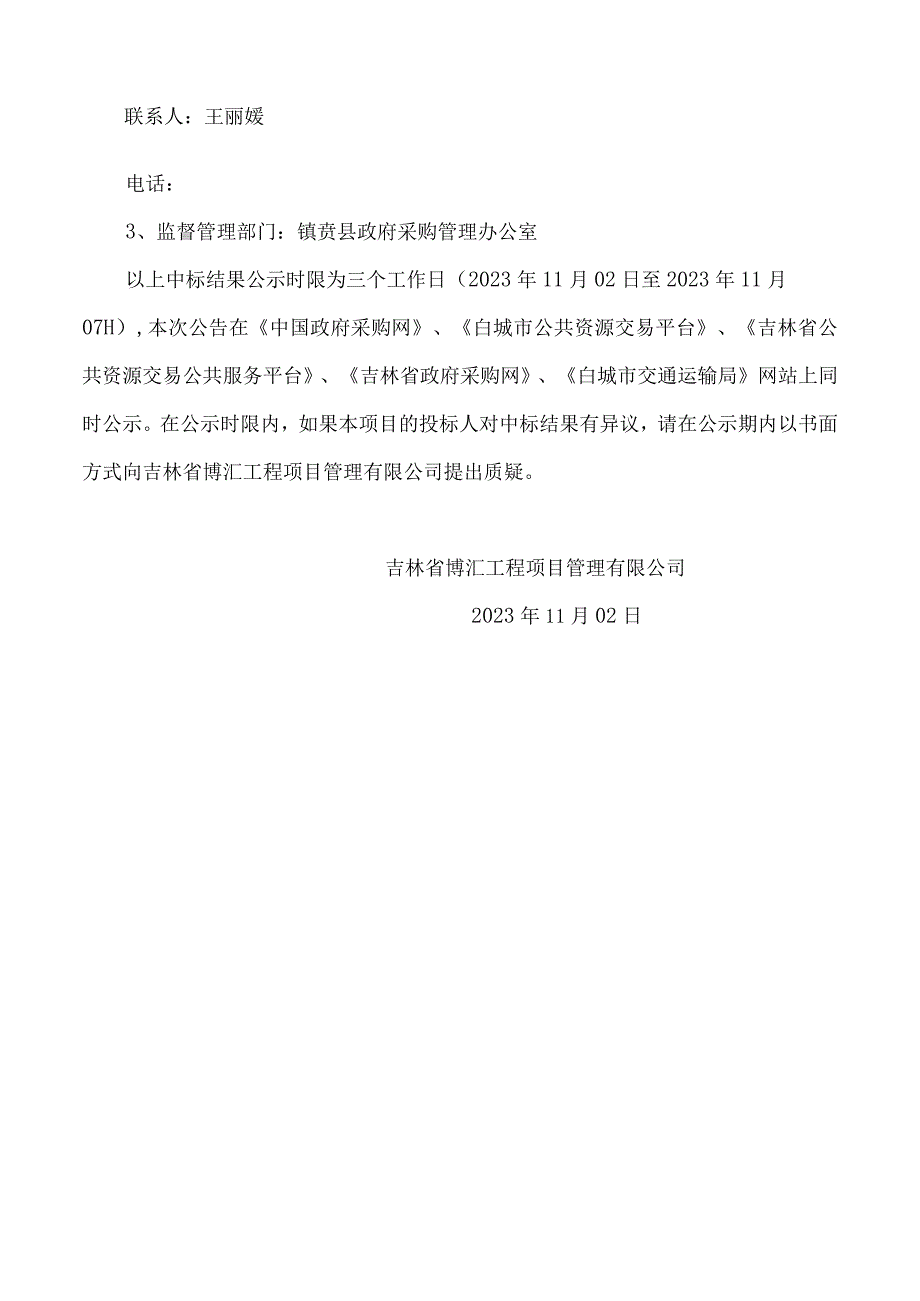 联系人：王丽媛

电话：

3、监督管理部门：镇赉县政府采购管理办公室

以上中标结果公示时限为三个工作日（2023年11月02日至2023年11月07H），本次公告在《中国政府采购网》、《白城市公共资源交易平台》、《吉林省公共资源交易公共服务平台》、《吉林省政府采购网》、《白城市交通运输局》网站上同时公示。在公示时限内，如果本项目的投标人对中标结果有异议，请在公示期内以书面方式向吉林省博汇工程项目管理有限公司提出质疑。

吉林省博汇工程项目管理有限公司

2023年11月02日